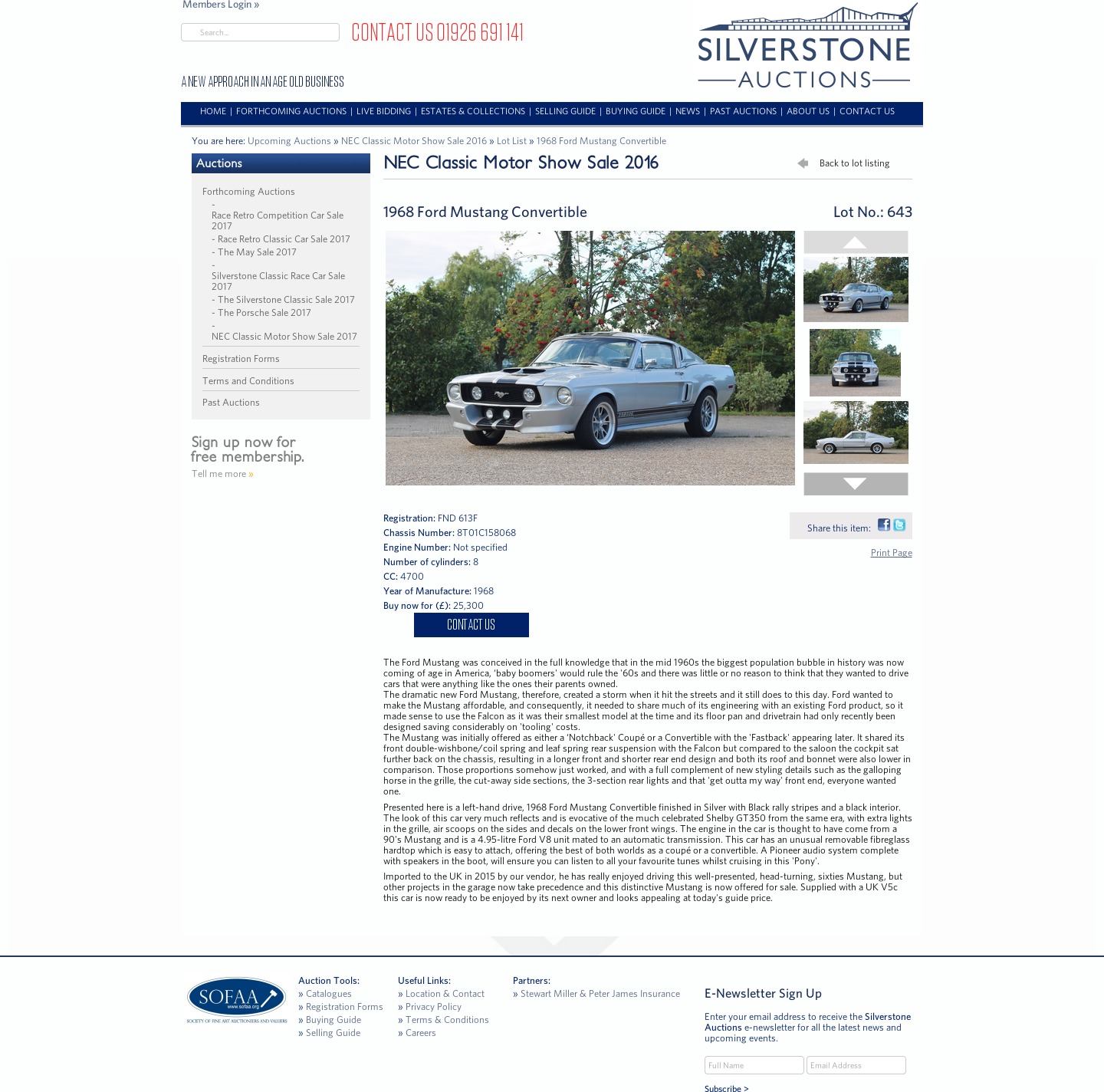 Members Login »

Search...

CONTACT US 01926 691 141

SILVERSTONE AUCTIONS

A NEW APPROACH IN AN AGE OLD BUSINESS

HOME | FORTHCOMING AUCTIONS | LIVE BIDDING | ESTATES & COLLECTIONS | SELLING GUIDE | BUYING GUIDE | NEWS | PAST AUCTIONS | ABOUT US | CONTACT US

You are here: Upcoming Auctions » NEC Classic Motor Show Sale 2016 » Lot List » 1968 Ford Mustang Convertible

Auctions

Forthcoming Auctions
- Race Retro Competition Car Sale 2017
- Race Retro Classic Car Sale 2017
- The May Sale 2017
- Silverstone Classic Race Car Sale 2017
- The Silverstone Classic Sale 2017
- The Porsche Sale 2017
- NEC Classic Motor Show Sale 2017

Registration Forms

Terms and Conditions

Past Auctions

Sign up now for free membership.

Tell me more »

NEC Classic Motor Show Sale 2016

Back to lot listing

1968 Ford Mustang Convertible

Lot No.: 643

Registration: FND 613F
Chassis Number: 8T01C158068
Engine Number: Not specified
Number of cylinders: 8
CC: 4700
Year of Manufacture: 1968
Buy now for (£): 25,300

CONTACT US

Share this item:

Print Page

The Ford Mustang was conceived in the full knowledge that in the mid 1960s the biggest population bubble in history was now coming of age in America, 'baby boomers' would rule the '60s and there was little or no reason to think that they wanted to drive cars that were anything like the ones their parents owned.
The dramatic new Ford Mustang, therefore, created a storm when it hit the streets and it still does to this day. Ford wanted to make the Mustang affordable, and consequently, it needed to share much of its engineering with an existing Ford product, so it made sense to use the Falcon as it was their smallest model at the time and its floor pan and drivetrain had only recently been designed saving considerably on 'tooling' costs.
The Mustang was initially offered as either a 'Notchback' Coupé or a Convertible with the 'Fastback' appearing later. It shared its front double-wishbone/coil spring and leaf spring rear suspension with the Falcon but compared to the saloon the cockpit sat further back on the chassis, resulting in a longer front and shorter rear end design and both its roof and bonnet were also lower in comparison. Those proportions somehow just worked, and with a full complement of new styling details such as the galloping horse in the grille, the cut-away side sections, the 3-section rear lights and that 'get outta my way' front end, everyone wanted one.

Presented here is a left-hand drive, 1968 Ford Mustang Convertible finished in Silver with Black rally stripes and a black interior. The look of this car very much reflects and is evocative of the much celebrated Shelby GT350 from the same era, with extra lights in the grille, air scoops on the sides and decals on the lower front wings. The engine in the car is thought to have come from a 90's Mustang and is a 4.95-litre Ford V8 unit mated to an automatic transmission. This car has an unusual removable fibreglass hardtop which is easy to attach, offering the best of both worlds as a coupé or a convertible. A Pioneer audio system complete with speakers in the boot, will ensure you can listen to all your favourite tunes whilst cruising in this 'Pony'.

Imported to the UK in 2015 by our vendor, he has really enjoyed driving this well-presented, head-turning, sixties Mustang, but other projects in the garage now take precedence and this distinctive Mustang is now offered for sale. Supplied with a UK V5c this car is now ready to be enjoyed by its next owner and looks appealing at today's guide price.

SOFAA www.sofaa.org SOCIETY OF FINE ART AUCTIONEERS AND VALUERS

Auction Tools:
» Catalogues
» Registration Forms
» Buying Guide
» Selling Guide

Useful Links:
» Location & Contact
» Privacy Policy
» Terms & Conditions
» Careers

Partners:
» Stewart Miller & Peter James Insurance

E-Newsletter Sign Up

Enter your email address to receive the Silverstone Auctions e-newsletter for all the latest news and upcoming events.

Full Name
Email Address
Subscribe >